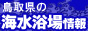 鳥取県の
海水浴場情報